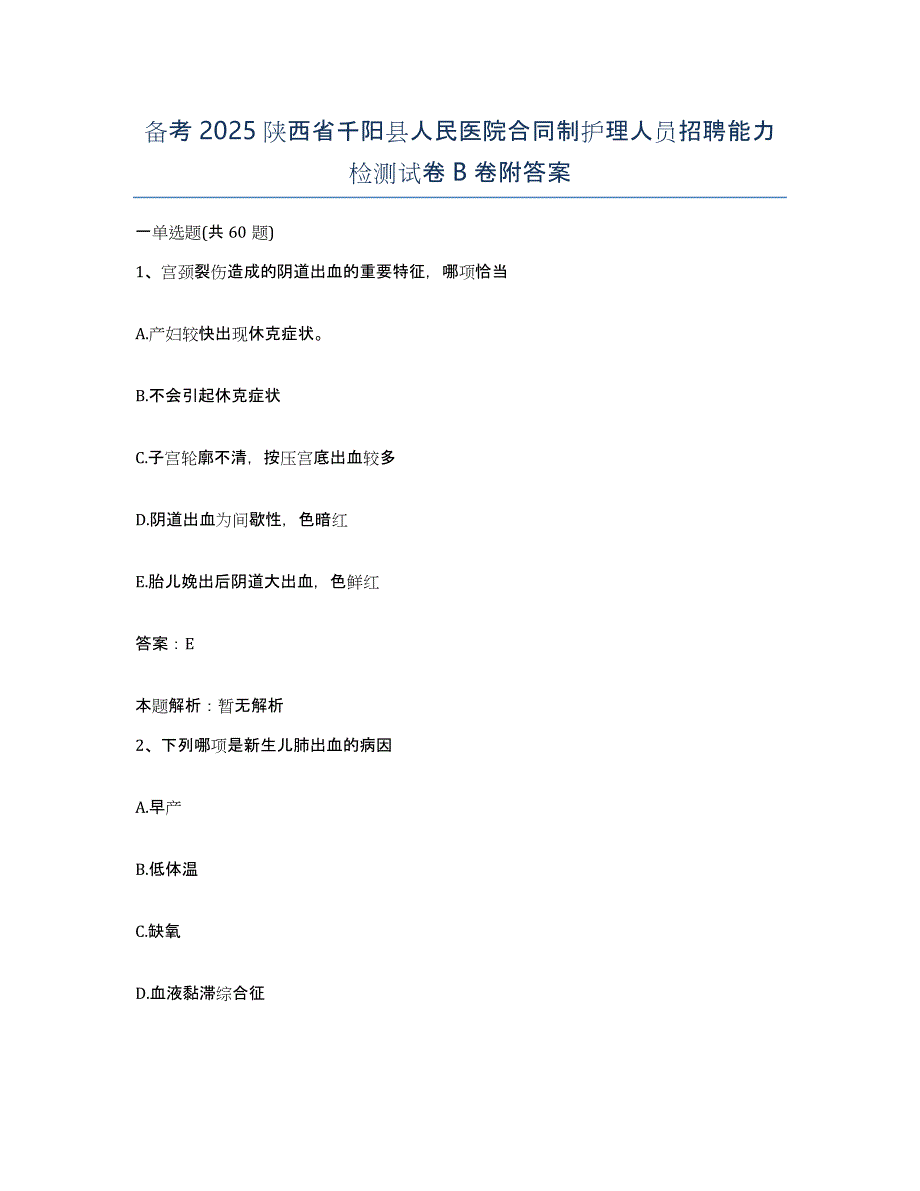 备考 2025 陕西省千阳县人民医院合同制护理人员招聘能力检测试卷 B 卷附答案

一单选题(共 60 题)

1、宫颈裂伤造成的阴道出血的重要特征，哪项恰当

A.产妇较快出现休克症状。

B.不会引起休克症状

C.子宫轮廓不清，按压宫底出血较多

D.阴道出血为间歇性，色暗红

E.胎儿娩出后阴道大出血，色鲜红

答案：E

本题解析：暂无解析

2、下列哪项是新生儿肺出血的病因

A.早产

B.低体温

C.缺氧

D.血液黏滞综合征